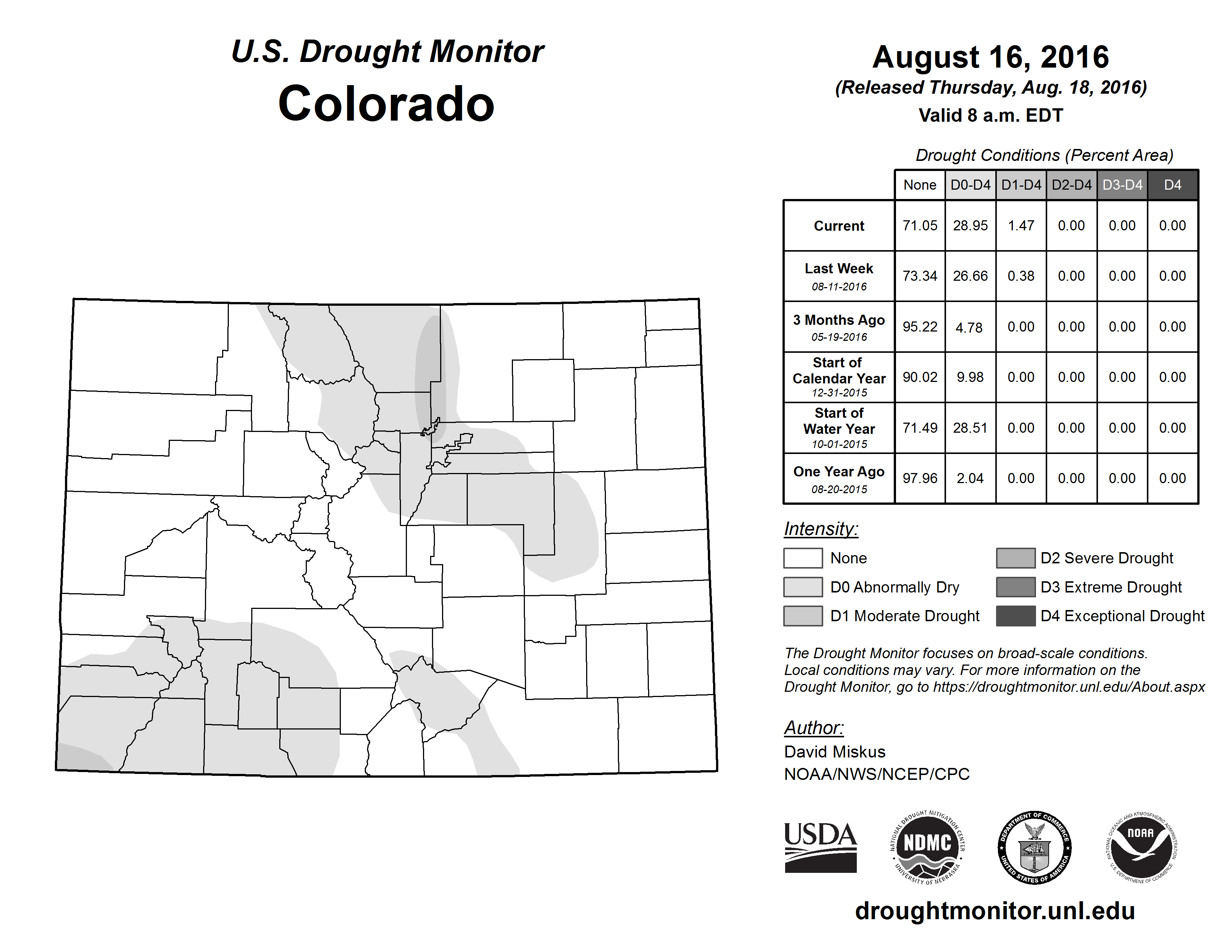 U.S. Drought Monitor
Colorado

August 16, 2016
(Released Thursday, Aug. 18, 2016)
Valid 8 a.m. EDT

Drought Conditions (Percent Area)

| | None | D0-D4 | D1-D4 | D2-D4 | D3-D4 | D4 |
|---|---|---|---|---|---|---|
| Current | 71.05 | 28.95 | 1.47 | 0.00 | 0.00 | 0.00 |
| Last Week 08-11-2016 | 73.34 | 26.66 | 0.38 | 0.00 | 0.00 | 0.00 |
| 3 Months Ago 05-19-2016 | 95.22 | 4.78 | 0.00 | 0.00 | 0.00 | 0.00 |
| Start of Calendar Year 12-31-2015 | 90.02 | 9.98 | 0.00 | 0.00 | 0.00 | 0.00 |
| Start of Water Year 10-01-2015 | 71.49 | 28.51 | 0.00 | 0.00 | 0.00 | 0.00 |
| One Year Ago 08-20-2015 | 97.96 | 2.04 | 0.00 | 0.00 | 0.00 | 0.00 |

Intensity:
None
D0 Abnormally Dry
D1 Moderate Drought
D2 Severe Drought
D3 Extreme Drought
D4 Exceptional Drought

The Drought Monitor focuses on broad-scale conditions. Local conditions may vary. For more information on the Drought Monitor, go to https://droughtmonitor.unl.edu/About.aspx

Author:
David Miskus
NOAA/NWS/NCEP/CPC

USDA
NATIONAL DROUGHT MITIGATION CENTER NDMC UNIVERSITY OF NEBRASKA
DEPARTMENT OF COMMERCE UNITED STATES OF AMERICA
NATIONAL OCEANIC AND ATMOSPHERIC ADMINISTRATION NOAA U.S. DEPARTMENT OF COMMERCE

droughtmonitor.unl.edu